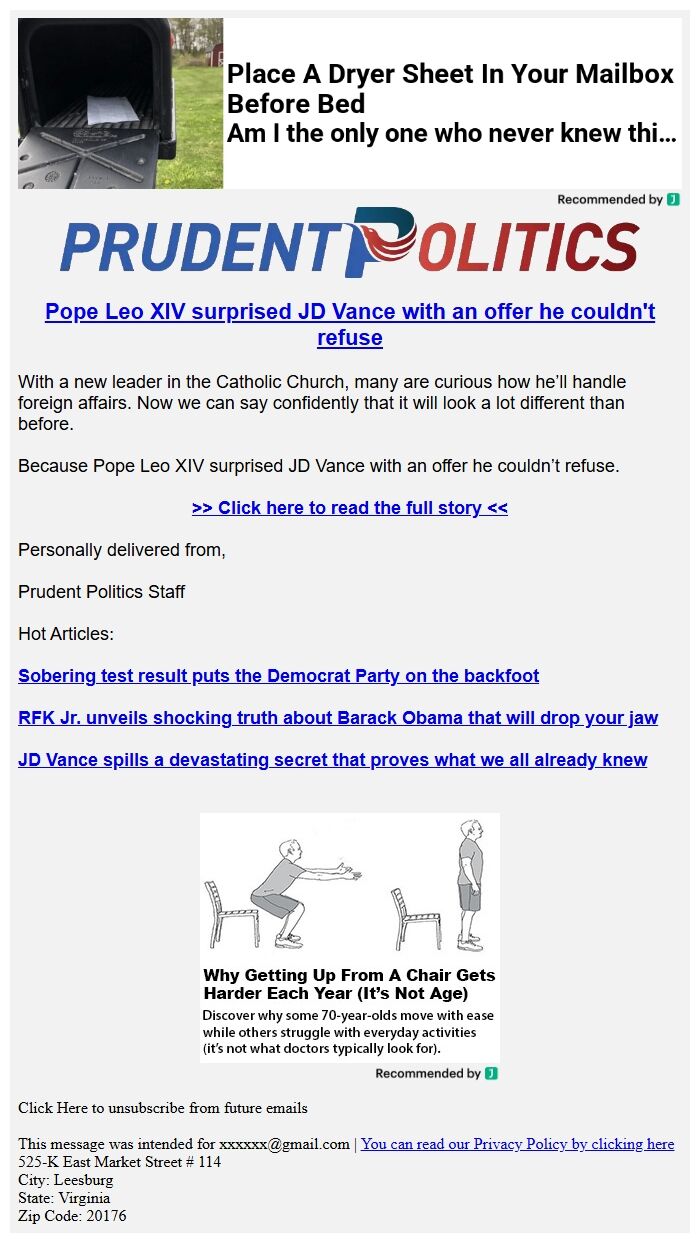 Place A Dryer Sheet In Your Mailbox Before Bed
Am I the only one who never knew thi...

Recommended by J

PRUDENT POLITICS

Pope Leo XIV surprised JD Vance with an offer he couldn't refuse

With a new leader in the Catholic Church, many are curious how he'll handle foreign affairs. Now we can say confidently that it will look a lot different than before.

Because Pope Leo XIV surprised JD Vance with an offer he couldn't refuse.

>> Click here to read the full story <<

Personally delivered from,

Prudent Politics Staff

Hot Articles:

Sobering test result puts the Democrat Party on the backfoot

RFK Jr. unveils shocking truth about Barack Obama that will drop your jaw

JD Vance spills a devastating secret that proves what we all already knew

Why Getting Up From A Chair Gets Harder Each Year (It's Not Age)
Discover why some 70-year-olds move with ease while others struggle with everyday activities (it's not what doctors typically look for).

Recommended by J

Click Here to unsubscribe from future emails

This message was intended for xxxxxx@gmail.com | You can read our Privacy Policy by clicking here
525-K East Market Street # 114
City: Leesburg
State: Virginia
Zip Code: 20176